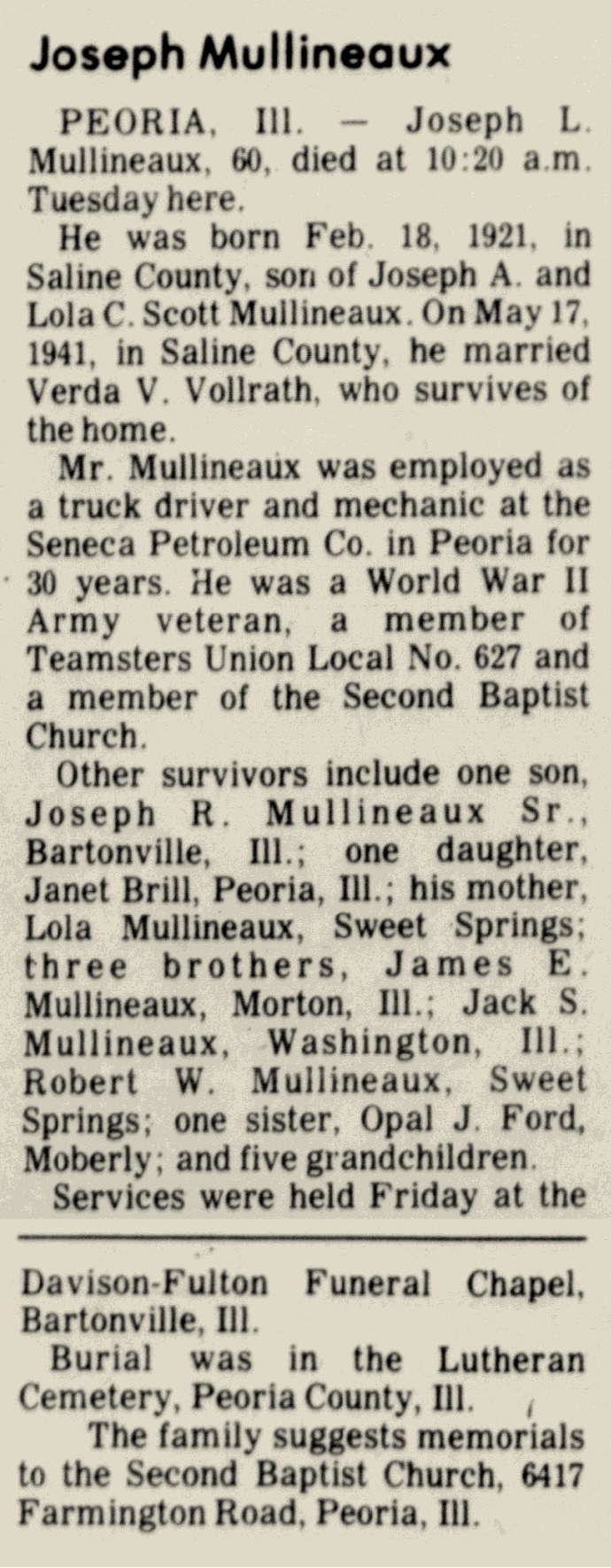 Joseph Mullineaux

PEORIA, Ill. — Joseph L. Mullineaux, 60, died at 10:20 a.m. Tuesday here.

He was born Feb. 18, 1921, in Saline County, son of Joseph A. and Lola C. Scott Mullineaux. On May 17, 1941, in Saline County, he married Verda V. Vollrath, who survives of the home.

Mr. Mullineaux was employed as a truck driver and mechanic at the Seneca Petroleum Co. in Peoria for 30 years. He was a World War II Army veteran, a member of Teamsters Union Local No. 627 and a member of the Second Baptist Church.

Other survivors include one son, Joseph R. Mullineaux Sr., Bartonville, Ill.; one daughter, Janet Brill, Peoria, Ill.; his mother, Lola Mullineaux, Sweet Springs; three brothers, James E. Mullineaux, Morton, Ill.; Jack S. Mullineaux, Washington, Ill.; Robert W. Mullineaux, Sweet Springs; one sister, Opal J. Ford, Moberly; and five grandchildren.

Services were held Friday at the Davison-Fulton Funeral Chapel, Bartonville, Ill.

Burial was in the Lutheran Cemetery, Peoria County, Ill.

The family suggests memorials to the Second Baptist Church, 6417 Farmington Road, Peoria, Ill.